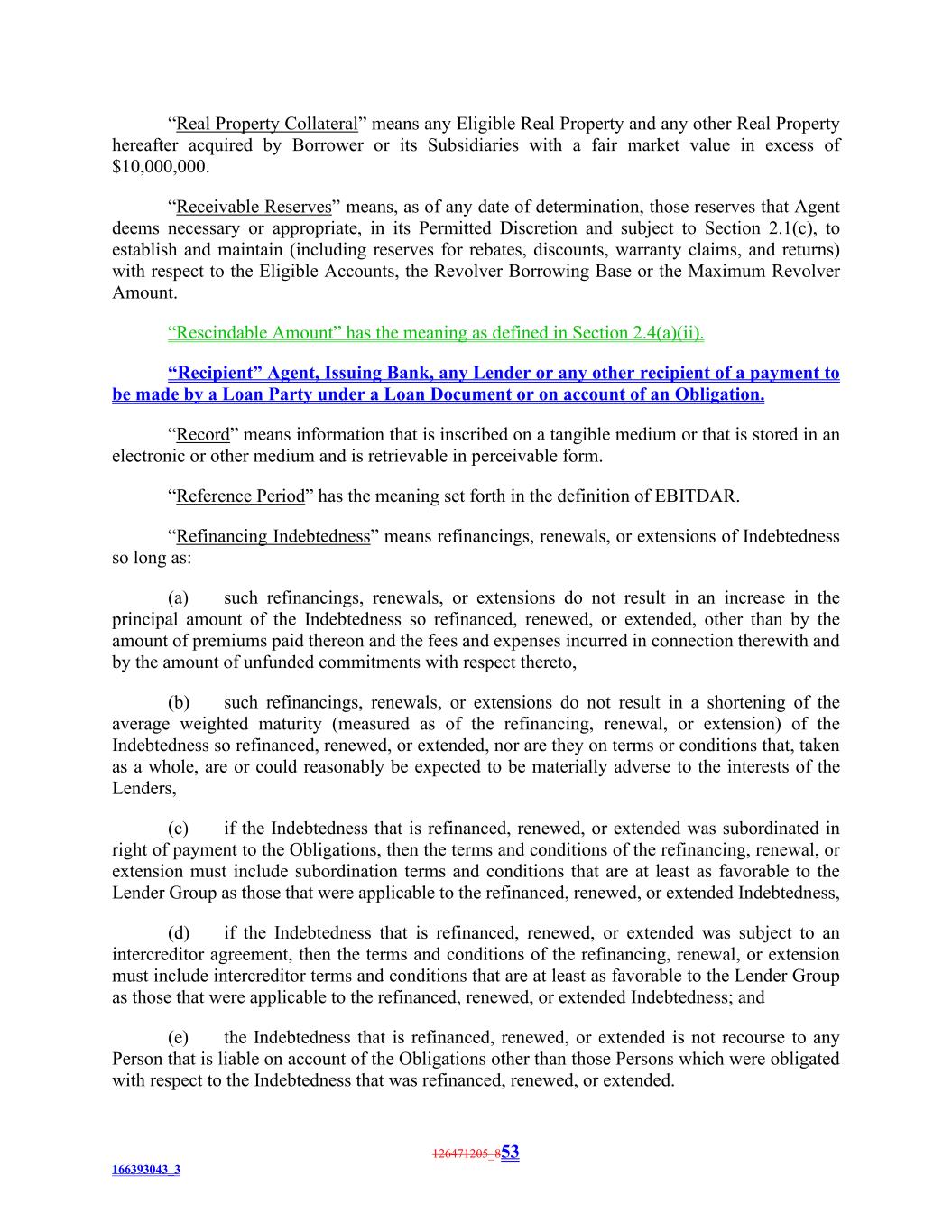 “Real Property Collateral” means any Eligible Real Property and any other Real Property hereafter acquired by Borrower or its Subsidiaries with a fair market value in excess of $10,000,000.

“Receivable Reserves” means, as of any date of determination, those reserves that Agent deems necessary or appropriate, in its Permitted Discretion and subject to Section 2.1(c), to establish and maintain (including reserves for rebates, discounts, warranty claims, and returns) with respect to the Eligible Accounts, the Revolver Borrowing Base or the Maximum Revolver Amount.

“Rescindable Amount” has the meaning as defined in Section 2.4(a)(ii).

“Recipient” Agent, Issuing Bank, any Lender or any other recipient of a payment to be made by a Loan Party under a Loan Document or on account of an Obligation.

“Record” means information that is inscribed on a tangible medium or that is stored in an electronic or other medium and is retrievable in perceivable form.

“Reference Period” has the meaning set forth in the definition of EBITDAR.

“Refinancing Indebtedness” means refinancings, renewals, or extensions of Indebtedness so long as:

(a) such refinancings, renewals, or extensions do not result in an increase in the principal amount of the Indebtedness so refinanced, renewed, or extended, other than by the amount of premiums paid thereon and the fees and expenses incurred in connection therewith and by the amount of unfunded commitments with respect thereto,

(b) such refinancings, renewals, or extensions do not result in a shortening of the average weighted maturity (measured as of the refinancing, renewal, or extension) of the Indebtedness so refinanced, renewed, or extended, nor are they on terms or conditions that, taken as a whole, are or could reasonably be expected to be materially adverse to the interests of the Lenders,

(c) if the Indebtedness that is refinanced, renewed, or extended was subordinated in right of payment to the Obligations, then the terms and conditions of the refinancing, renewal, or extension must include subordination terms and conditions that are at least as favorable to the Lender Group as those that were applicable to the refinanced, renewed, or extended Indebtedness,

(d) if the Indebtedness that is refinanced, renewed, or extended was subject to an intercreditor agreement, then the terms and conditions of the refinancing, renewal, or extension must include intercreditor terms and conditions that are at least as favorable to the Lender Group as those that were applicable to the refinanced, renewed, or extended Indebtedness; and

(e) the Indebtedness that is refinanced, renewed, or extended is not recourse to any Person that is liable on account of the Obligations other than those Persons which were obligated with respect to the Indebtedness that was refinanced, renewed, or extended.

126471205_853

166393043_3